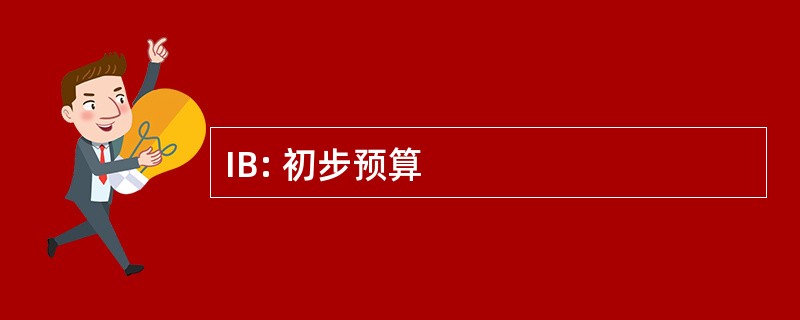 IB: 初步预算